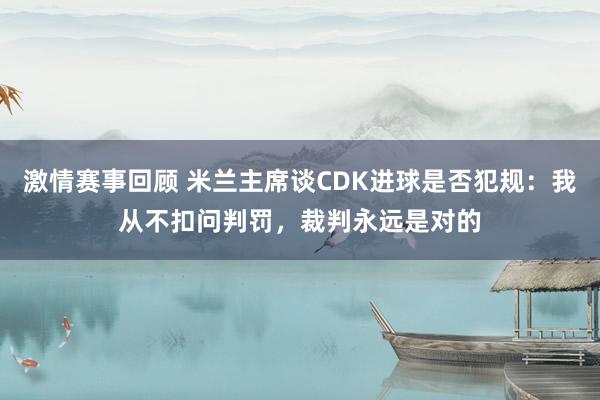 激情赛事回顾 米兰主席谈CDK进球是否犯规：我从不扣问判罚，裁判永远是对的